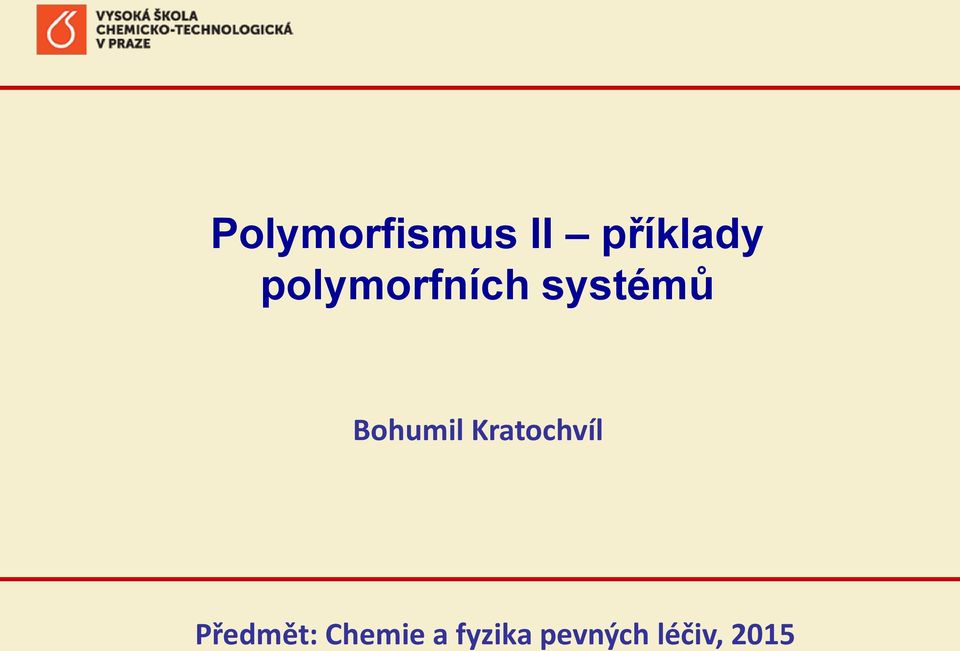 VYSOKÁ ŠKOLA
CHEMICKO-TECHNOLOGICKÁ
V PRAZE

Polymorfismus II – příklady polymorfních systémů

Bohumil Kratochvíl

Předmět: Chemie a fyzika pevných léčiv, 2015